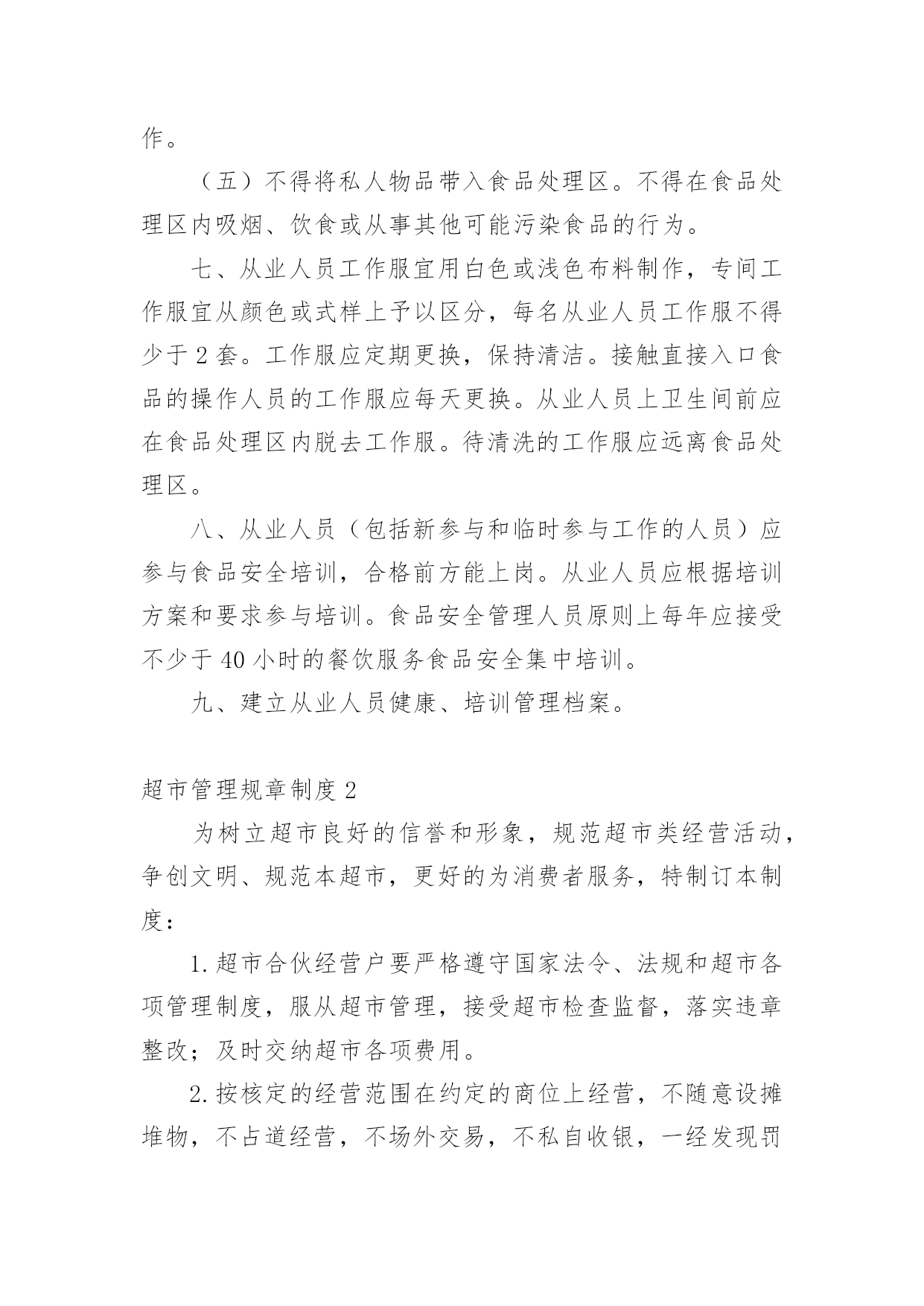 作。

（五）不得将私人物品带入食品处理区。不得在食品处理区内吸烟、饮食或从事其他可能污染食品的行为。

七、从业人员工作服宜用白色或浅色布料制作，专间工作服宜从颜色或式样上予以区分，每名从业人员工作服不得少于 2 套。工作服应定期更换，保持清洁。接触直接入口食品的操作人员的工作服应每天更换。从业人员上卫生间前应在食品处理区内脱去工作服。待清洗的工作服应远离食品处理区。

八、从业人员（包括新参与和临时参与工作的人员）应参与食品安全培训，合格前方能上岗。从业人员应根据培训方案和要求参与培训。食品安全管理人员原则上每年应接受不少于 40 小时的餐饮服务食品安全集中培训。

九、建立从业人员健康、培训管理档案。

超市管理规章制度 2

为树立超市良好的信誉和形象，规范超市类经营活动，争创文明、规范本超市，更好的为消费者服务，特制订本制度：

1. 超市合伙经营户要严格遵守国家法令、法规和超市各项管理制度，服从超市管理，接受超市检查监督，落实违章整改；及时交纳超市各项费用。

2. 按核定的经营范围在约定的商位上经营，不随意设摊堆物，不占道经营，不场外交易，不私自收银，一经发现罚